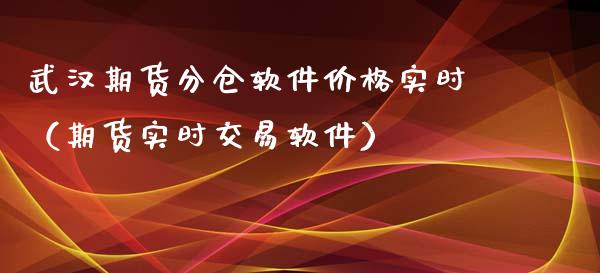 武汉期货分仓软件价格实时（期货实时交易软件）